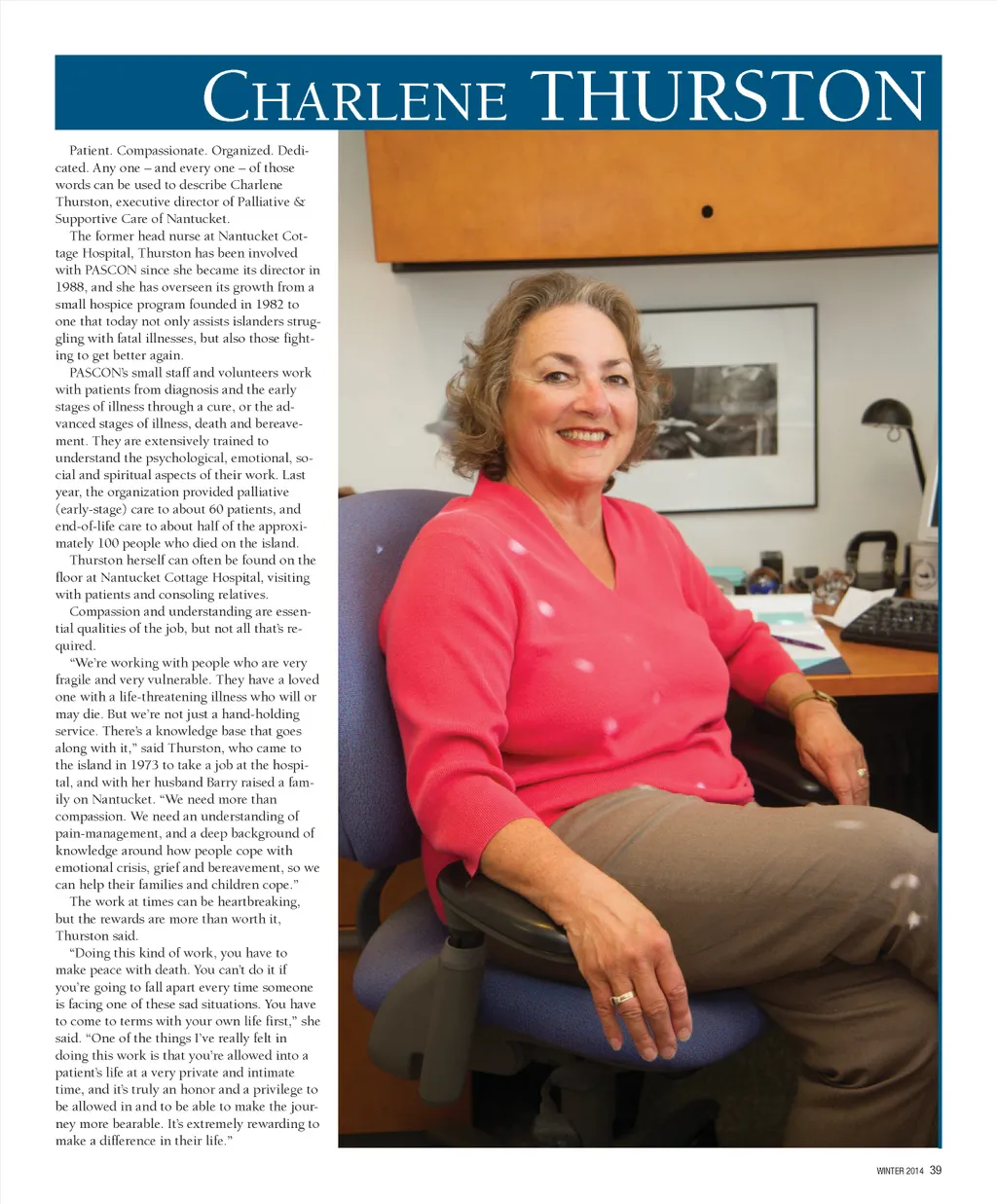 CHARLENE THURSTON

Patient. Compassionate. Organized. Dedicated. Any one – and every one – of those words can be used to describe Charlene Thurston, executive director of Palliative & Supportive Care of Nantucket.

The former head nurse at Nantucket Cottage Hospital, Thurston has been involved with PASCON since she became its director in 1988, and she has overseen its growth from a small hospice program founded in 1982 to one that today not only assists islanders struggling with fatal illnesses, but also those fighting to get better again.

PASCON's small staff and volunteers work with patients from diagnosis and the early stages of illness through a cure, or the advanced stages of illness, death and bereavement. They are extensively trained to understand the psychological, emotional, social and spiritual aspects of their work. Last year, the organization provided palliative (early-stage) care to about 60 patients, and end-of-life care to about half of the approximately 100 people who died on the island.

Thurston herself can often be found on the floor at Nantucket Cottage Hospital, visiting with patients and consoling relatives.

Compassion and understanding are essential qualities of the job, but not all that's required.

"We're working with people who are very fragile and very vulnerable. They have a loved one with a life-threatening illness who will or may die. But we're not just a hand-holding service. There's a knowledge base that goes along with it," said Thurston, who came to the island in 1973 to take a job at the hospital, and with her husband Barry raised a family on Nantucket. "We need more than compassion. We need an understanding of pain-management, and a deep background of knowledge around how people cope with emotional crisis, grief and bereavement, so we can help their families and children cope."

The work at times can be heartbreaking, but the rewards are more than worth it, Thurston said.

"Doing this kind of work, you have to make peace with death. You can't do it if you're going to fall apart every time someone is facing one of these sad situations. You have to come to terms with your own life first," she said. "One of the things I've really felt in doing this work is that you're allowed into a patient's life at a very private and intimate time, and it's truly an honor and a privilege to be allowed in and to be able to make the journey more bearable. It's extremely rewarding to make a difference in their life."

WINTER 2014 39